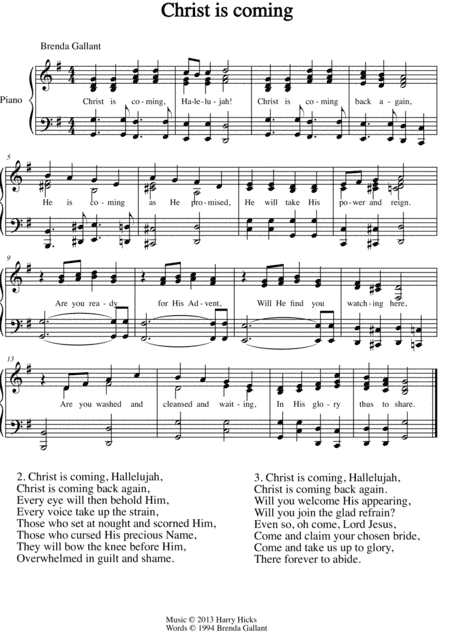 Christ is coming

Brenda Gallant

Piano

Christ is co-ming, Ha-le-lu-jah! Christ is co-ming back a-gain,

5

He is co-ming as He pro-mised, He will take His po-wer and reign.

9

Are you rea-dy for His Ad-vent, Will He find you watch-ing here,

13

Are you washed and cleansed and wait-ing, In His glo-ry thus to share.

2. Christ is coming, Hallelujah,
Christ is coming back again,
Every eye will then behold Him,
Every voice take up the strain,
Those who set at nought and scorned Him,
Those who cursed His precious Name,
They will bow the knee before Him,
Overwhelmed in guilt and shame.

3. Christ is coming, Hallelujah,
Christ is coming back again.
Will you welcome His appearing,
Will you join the glad refrain?
Even so, oh come, Lord Jesus,
Come and claim your chosen bride,
Come and take us up to glory,
There forever to abide.

Music © 2013 Harry Hicks
Words © 1994 Brenda Gallant